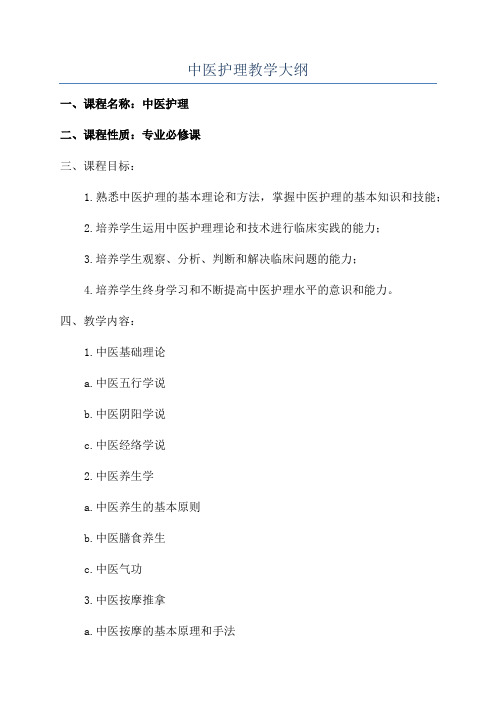 中医护理教学大纲

一、课程名称：中医护理

二、课程性质：专业必修课

三、课程目标：

1.熟悉中医护理的基本理论和方法，掌握中医护理的基本知识和技能；

2.培养学生运用中医护理理论和技术进行临床实践的能力；

3.培养学生观察、分析、判断和解决临床问题的能力；

4.培养学生终身学习和不断提高中医护理水平的意识和能力。

四、教学内容：

1.中医基础理论

a.中医五行学说

b.中医阴阳学说

c.中医经络学说

2.中医养生学

a.中医养生的基本原则

b.中医膳食养生

c.中医气功

3.中医按摩推拿

a.中医按摩的基本原理和手法